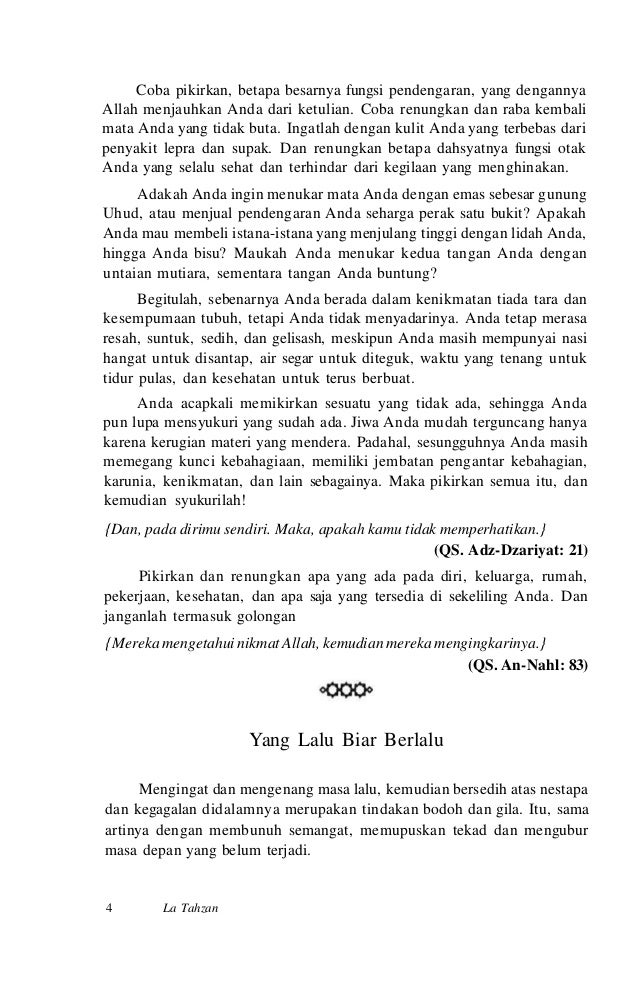 Coba pikirkan, betapa besarnya fungsi pendengaran, yang dengannya Allah menjauhkan Anda dari ketulian. Coba renungkan dan raba kembali mata Anda yang tidak buta. Ingatlah dengan kulit Anda yang terbebas dari penyakit lepra dan supak. Dan renungkan betapa dahsyatnya fungsi otak Anda yang selalu sehat dan terhindar dari kegilaan yang menghinakan.

Adakah Anda ingin menukar mata Anda dengan emas sebesar gunung Uhud, atau menjual pendengaran Anda seharga perak satu bukit? Apakah Anda mau membeli istana-istana yang menjulang tinggi dengan lidah Anda, hingga Anda bisu? Maukah Anda menukar kedua tangan Anda dengan untaian mutiara, sementara tangan Anda buntung?

Begitulah, sebenarnya Anda berada dalam kenikmatan tiada tara dan kesempumaan tubuh, tetapi Anda tidak menyadarinya. Anda tetap merasa resah, suntuk, sedih, dan gelisash, meskipun Anda masih mempunyai nasi hangat untuk disantap, air segar untuk diteguk, waktu yang tenang untuk tidur pulas, dan kesehatan untuk terus berbuat.

Anda acapkali memikirkan sesuatu yang tidak ada, sehingga Anda pun lupa mensyukuri yang sudah ada. Jiwa Anda mudah terguncang hanya karena kerugian materi yang mendera. Padahal, sesungguhnya Anda masih memegang kunci kebahagiaan, memiliki jembatan pengantar kebahagian, karunia, kenikmatan, dan lain sebagainya. Maka pikirkan semua itu, dan kemudian syukurilah!

{Dan, pada dirimu sendiri. Maka, apakah kamu tidak memperhatikan.}

(QS. Adz-Dzariyat: 21)

Pikirkan dan renungkan apa yang ada pada diri, keluarga, rumah, pekerjaan, kesehatan, dan apa saja yang tersedia di sekeliling Anda. Dan janganlah termasuk golongan

{Mereka mengetahui nikmat Allah, kemudian mereka mengingkarinya.}

(QS. An-Nahl: 83)

Yang Lalu Biar Berlalu

Mengingat dan mengenang masa lalu, kemudian bersedih atas nestapa dan kegagalan didalamnya merupakan tindakan bodoh dan gila. Itu, sama artinya dengan membunuh semangat, memupuskan tekad dan mengubur masa depan yang belum terjadi.

4 La Tahzan